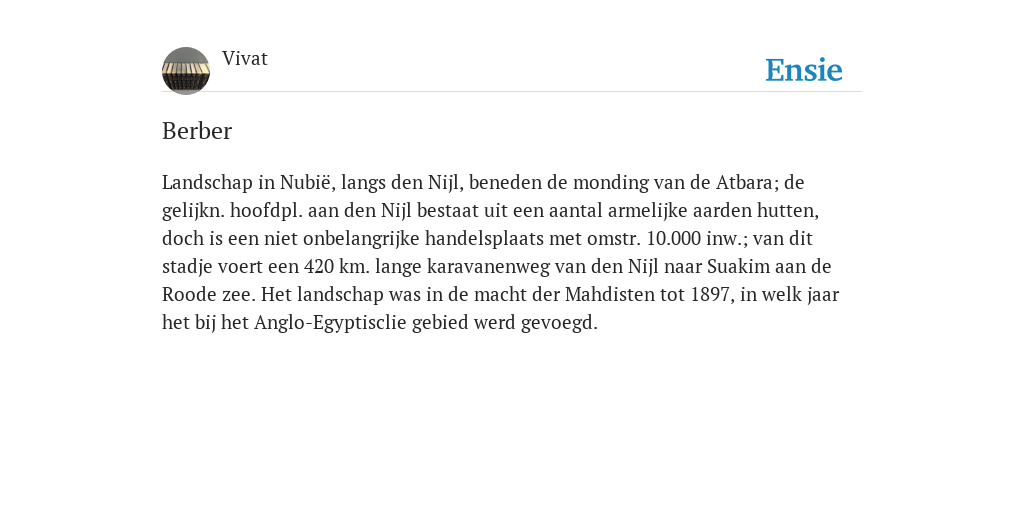 Vivat

Ensie

Berber

Landschap in Nubië, langs den Nijl, beneden de monding van de Atbara; de gelijkn. hoofdpl. aan den Nijl bestaat uit een aantal armelijke aarden hutten, doch is een niet onbelangrijke handelsplaats met omstr. 10.000 inw.; van dit stadje voert een 420 km. lange karavanenweg van den Nijl naar Suakim aan de Roode zee. Het landschap was in de macht der Mahdisten tot 1897, in welk jaar het bij het Anglo-Egyptisclie gebied werd gevoegd.